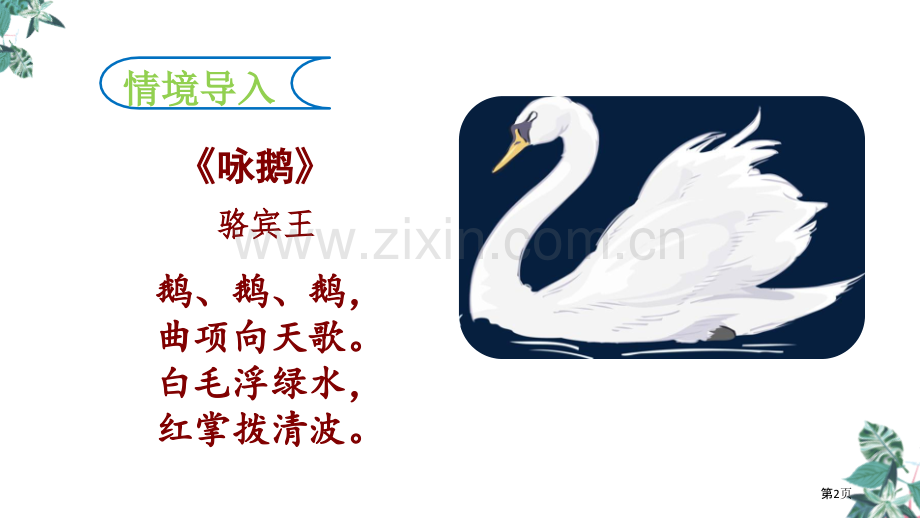 情境导入

《咏鹅》

骆宾王

鹅、鹅、鹅，
曲项向天歌。
白毛浮绿水，
红掌拨清波。

www.zixin.com.cn

第2页